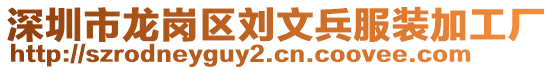 深圳市龙岗区刘文兵服装加工厂
http://szrodneyguy2.cn.coovee.com